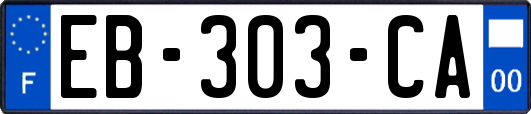 F
EB-303-CA
00